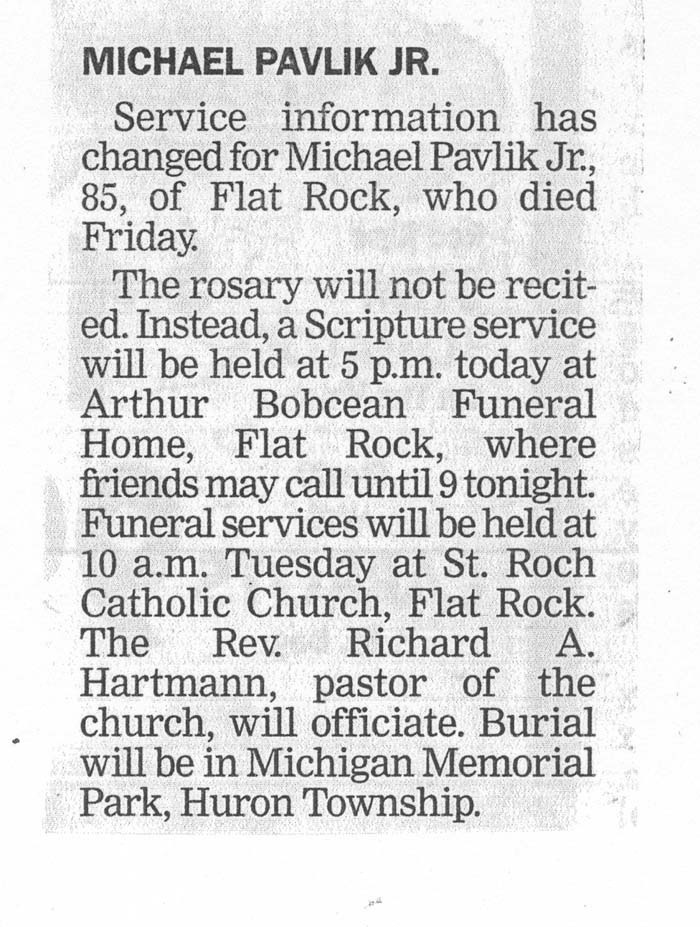 MICHAEL PAVLIK JR.

Service information has changed for Michael Pavlik Jr., 85, of Flat Rock, who died Friday.

The rosary will not be recited. Instead, a Scripture service will be held at 5 p.m. today at Arthur Bobcean Funeral Home, Flat Rock, where friends may call until 9 tonight. Funeral services will be held at 10 a.m. Tuesday at St. Roch Catholic Church, Flat Rock. The Rev. Richard A. Hartmann, pastor of the church, will officiate. Burial will be in Michigan Memorial Park, Huron Township.